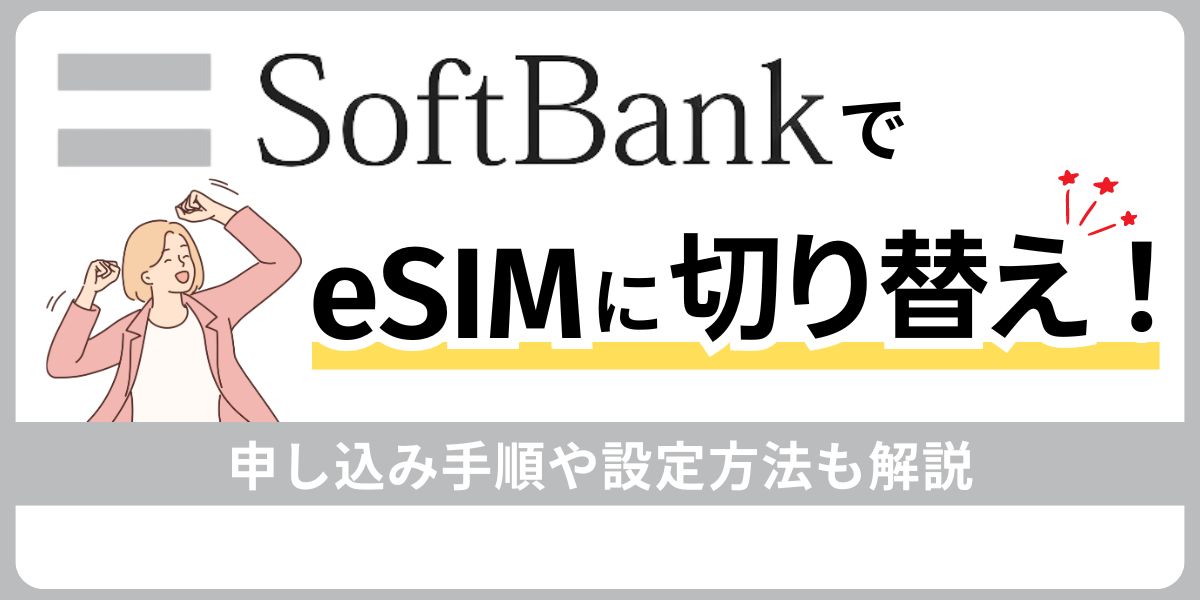 SoftBankで

eSIMに切り替え！

申し込み手順や設定方法も解説